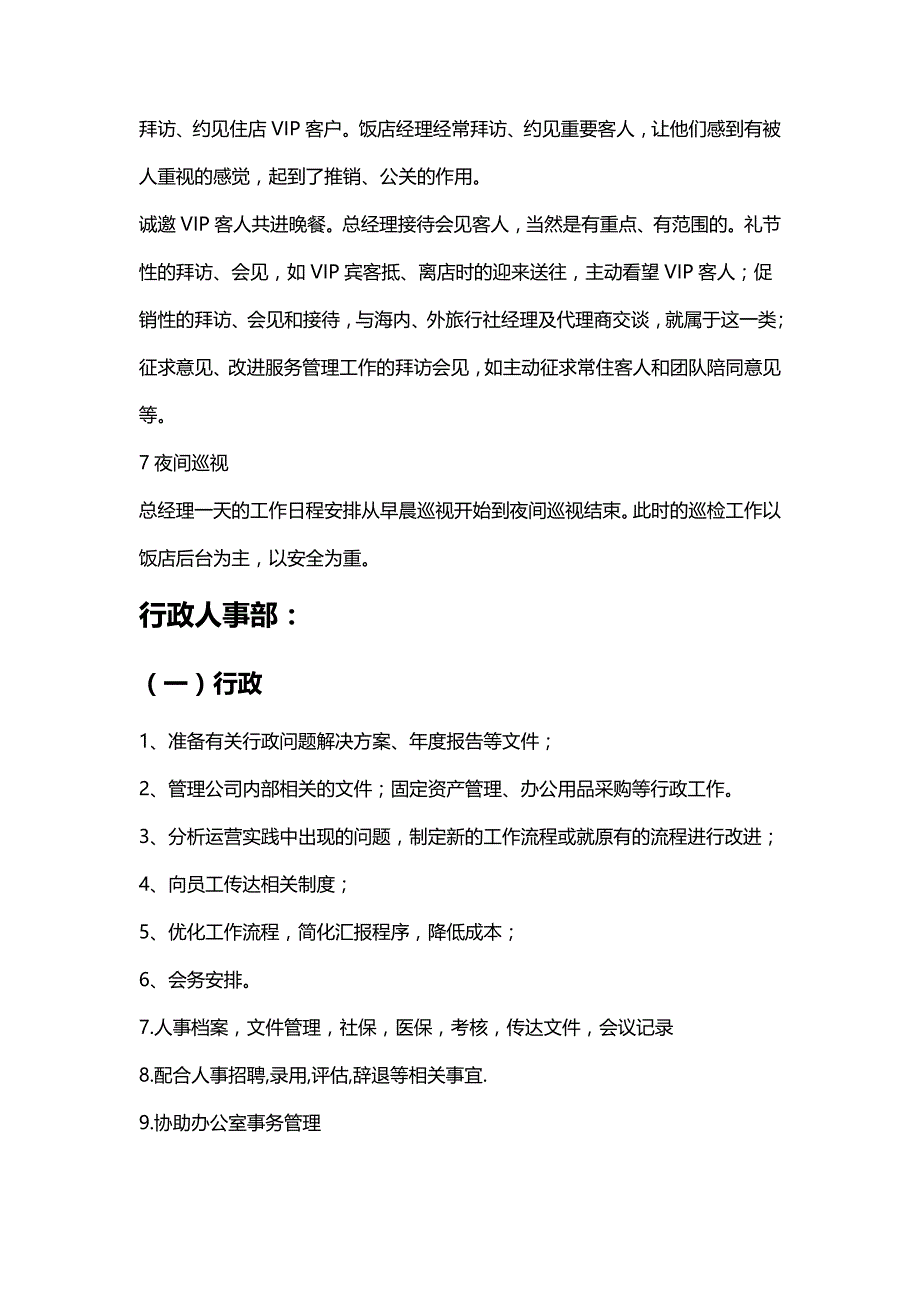 拜访、约见住店 VIP 客户。饭店经理经常拜访、约见重要客人，让他们感到有被人重视的感觉，起到了推销、公关的作用。

诚邀 VIP 客人共进晚餐。总经理接待会见客人，当然是有重点、有范围的。礼节性的拜访、会见，如 VIP 宾客抵、离店时的迎来送往，主动看望 VIP 客人；促销性的拜访、会见和接待，与海内、外旅行社经理及代理商交谈，就属于这一类；征求意见、改进服务管理工作的拜访会见，如主动征求常住客人和团队陪同意见等。

7 夜间巡视

总经理一天的工作日程安排从早晨巡视开始到夜间巡视结束。此时的巡检工作以饭店后台为主，以安全为重。

行政人事部：

（一）行政

1、准备有关行政问题解决方案、年度报告等文件；

2、管理公司内部相关的文件；固定资产管理、办公用品采购等行政工作。

3、分析运营实践中出现的问题，制定新的工作流程或就原有的流程进行改进；

4、向员工传达相关制度；

5、优化工作流程，简化汇报程序，降低成本；

6、会务安排。

7.人事档案，文件管理，社保，医保，考核，传达文件，会议记录

8.配合人事招聘,录用,评估,辞退等相关事宜.

9.协助办公室事务管理